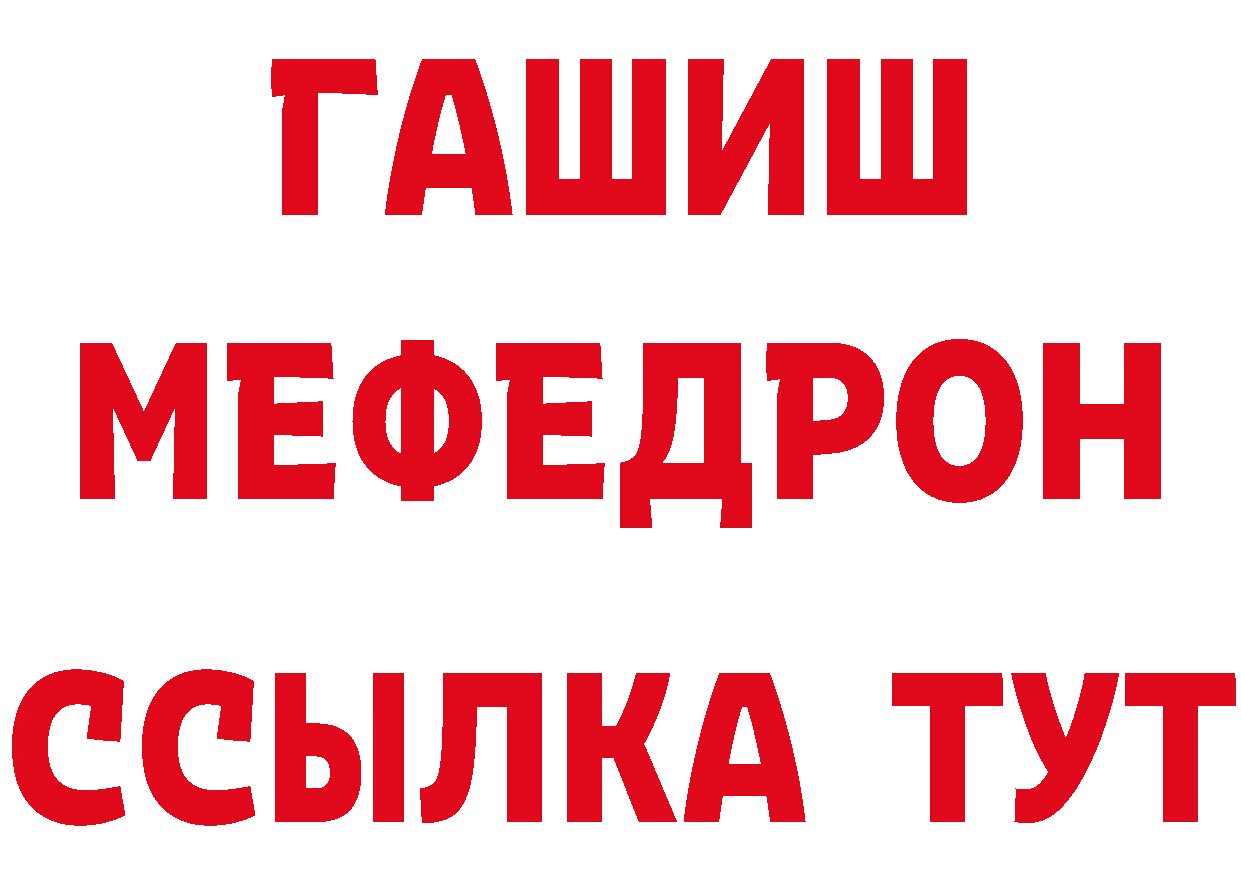 ГАШИШ
МЕФЕДРОН
ССЫЛКА ТУТ